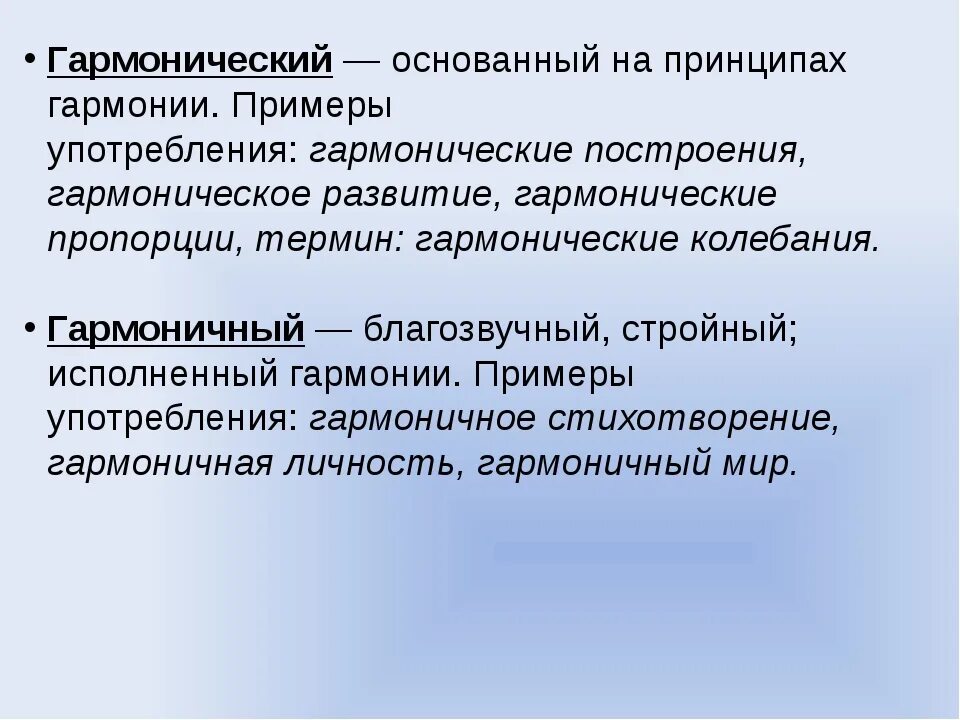 • Гармонический — основанный на принципах гармонии. Примеры употребления: гармонические построения, гармоническое развитие, гармонические пропорции, термин: гармонические колебания.

• Гармоничный — благозвучный, стройный; исполненный гармонии. Примеры употребления: гармоничное стихотворение, гармоничная личность, гармоничный мир.